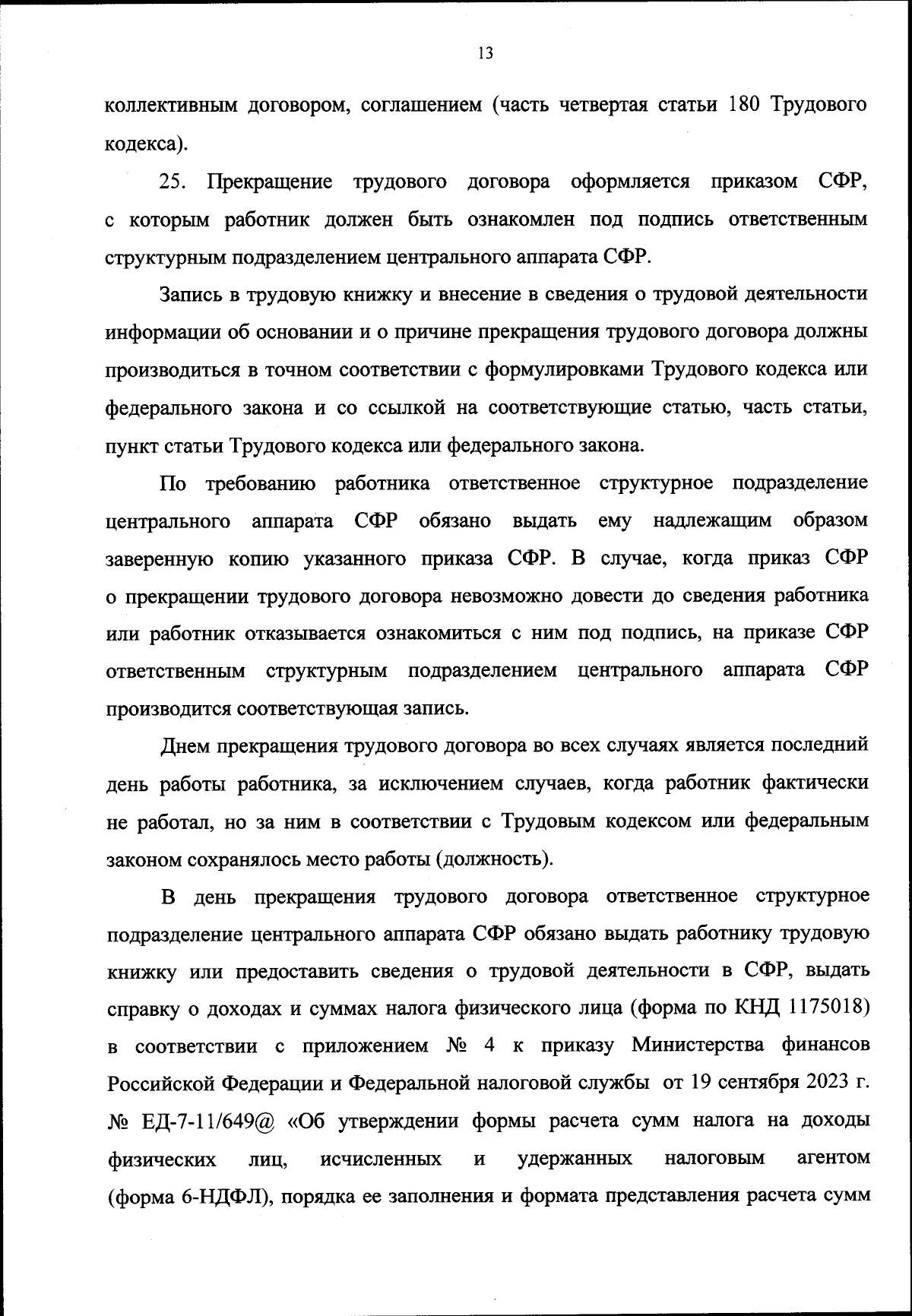 13

коллективным договором, соглашением (часть четвертая статьи 180 Трудового кодекса).

25. Прекращение трудового договора оформляется приказом СФР, с которым работник должен быть ознакомлен под подпись ответственным структурным подразделением центрального аппарата СФР.

Запись в трудовую книжку и внесение в сведения о трудовой деятельности информации об основании и о причине прекращения трудового договора должны производиться в точном соответствии с формулировками Трудового кодекса или федерального закона и со ссылкой на соответствующие статью, часть статьи, пункт статьи Трудового кодекса или федерального закона.

По требованию работника ответственное структурное подразделение центрального аппарата СФР обязано выдать ему надлежащим образом заверенную копию указанного приказа СФР. В случае, когда приказ СФР о прекращении трудового договора невозможно довести до сведения работника или работник отказывается ознакомиться с ним под подпись, на приказе СФР ответственным структурным подразделением центрального аппарата СФР производится соответствующая запись.

Днем прекращения трудового договора во всех случаях является последний день работы работника, за исключением случаев, когда работник фактически не работал, но за ним в соответствии с Трудовым кодексом или федеральным законом сохранялось место работы (должность).

В день прекращения трудового договора ответственное структурное подразделение центрального аппарата СФР обязано выдать работнику трудовую книжку или предоставить сведения о трудовой деятельности в СФР, выдать справку о доходах и суммах налога физического лица (форма по КНД 1175018) в соответствии с приложением № 4 к приказу Министерства финансов Российской Федерации и Федеральной налоговой службы от 19 сентября 2023 г. № ЕД-7-11/649@ «Об утверждении формы расчета сумм налога на доходы физических лиц, исчисленных и удержанных налоговым агентом (форма 6-НДФЛ), порядка ее заполнения и формата представления расчета сумм